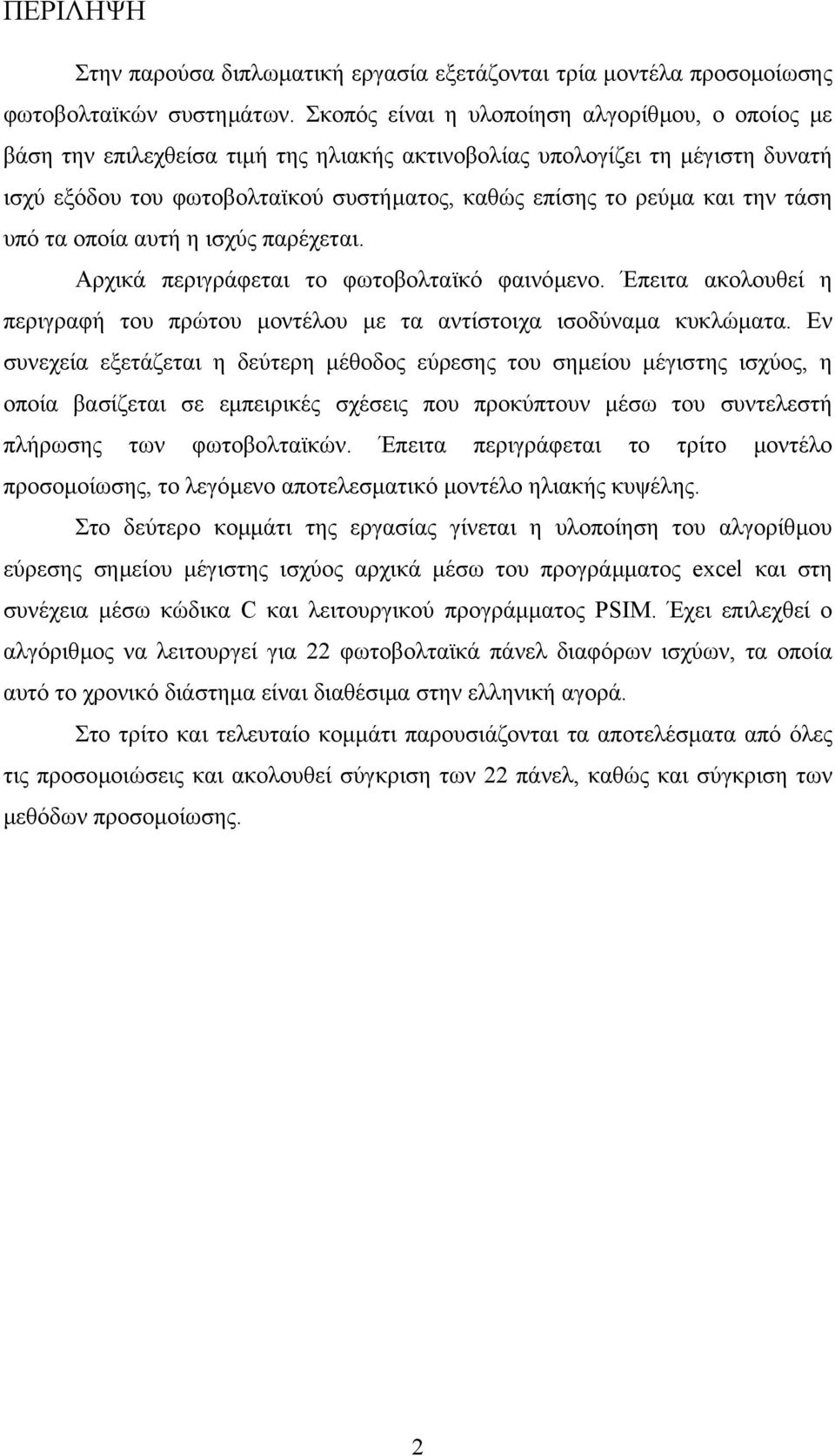 ΠΕΡΙΛΗΨΗ

Στην παρούσα διπλωματική εργασία εξετάζονται τρία μοντέλα προσομοίωσης φωτοβολταϊκών συστημάτων. Σκοπός είναι η υλοποίηση αλγορίθμου, ο οποίος με βάση την επιλεχθείσα τιμή της ηλιακής ακτινοβολίας υπολογίζει τη μέγιστη δυνατή ισχύ εξόδου του φωτοβολταϊκού συστήματος, καθώς επίσης το ρεύμα και την τάση υπό τα οποία αυτή η ισχύς παρέχεται.

Αρχικά περιγράφεται το φωτοβολταϊκό φαινόμενο. Έπειτα ακολουθεί η περιγραφή του πρώτου μοντέλου με τα αντίστοιχα ισοδύναμα κυκλώματα. Εν συνεχεία εξετάζεται η δεύτερη μέθοδος εύρεσης του σημείου μέγιστης ισχύος, η οποία βασίζεται σε εμπειρικές σχέσεις που προκύπτουν μέσω του συντελεστή πλήρωσης των φωτοβολταϊκών. Έπειτα περιγράφεται το τρίτο μοντέλο προσομοίωσης, το λεγόμενο αποτελεσματικό μοντέλο ηλιακής κυψέλης.

Στο δεύτερο κομμάτι της εργασίας γίνεται η υλοποίηση του αλγορίθμου εύρεσης σημείου μέγιστης ισχύος αρχικά μέσω του προγράμματος excel και στη συνέχεια μέσω κώδικα C και λειτουργικού προγράμματος PSIM. Έχει επιλεχθεί ο αλγόριθμος να λειτουργεί για 22 φωτοβολταϊκά πάνελ διαφόρων ισχύων, τα οποία αυτό το χρονικό διάστημα είναι διαθέσιμα στην ελληνική αγορά.

Στο τρίτο και τελευταίο κομμάτι παρουσιάζονται τα αποτελέσματα από όλες τις προσομοιώσεις και ακολουθεί σύγκριση των 22 πάνελ, καθώς και σύγκριση των μεθόδων προσομοίωσης.

2